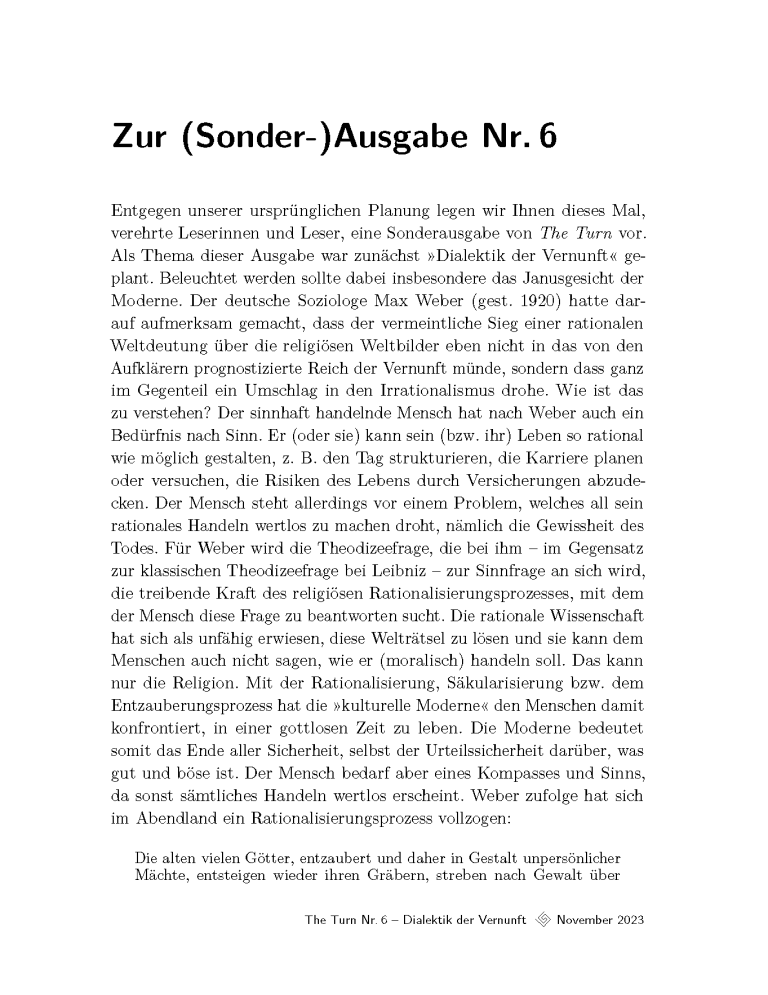 Zur (Sonder-)Ausgabe Nr. 6

Entgegen unserer ursprünglichen Planung legen wir Ihnen dieses Mal, verehrte Leserinnen und Leser, eine Sonderausgabe von The Turn vor. Als Thema dieser Ausgabe war zunächst »Dialektik der Vernunft« geplant. Beleuchtet werden sollte dabei insbesondere das Janusgesicht der Moderne. Der deutsche Soziologe Max Weber (gest. 1920) hatte darauf aufmerksam gemacht, dass der vermeintliche Sieg einer rationalen Weltdeutung über die religiösen Weltbilder eben nicht in das von den Aufklärern prognostizierte Reich der Vernunft münde, sondern dass ganz im Gegenteil ein Umschlag in den Irrationalismus drohe. Wie ist das zu verstehen? Der sinnhaft handelnde Mensch hat nach Weber auch ein Bedürfnis nach Sinn. Er (oder sie) kann sein (bzw. ihr) Leben so rational wie möglich gestalten, z. B. den Tag strukturieren, die Karriere planen oder versuchen, die Risiken des Lebens durch Versicherungen abzudecken. Der Mensch steht allerdings vor einem Problem, welches all sein rationales Handeln wertlos zu machen droht, nämlich die Gewissheit des Todes. Für Weber wird die Theodizeefrage, die bei ihm – im Gegensatz zur klassischen Theodizeefrage bei Leibniz – zur Sinnfrage an sich wird, die treibende Kraft des religiösen Rationalisierungsprozesses, mit dem der Mensch diese Frage zu beantworten sucht. Die rationale Wissenschaft hat sich als unfähig erwiesen, diese Welträtsel zu lösen und sie kann dem Menschen auch nicht sagen, wie er (moralisch) handeln soll. Das kann nur die Religion. Mit der Rationalisierung, Säkularisierung bzw. dem Entzauberungsprozess hat die »kulturelle Moderne« den Menschen damit konfrontiert, in einer gottlosen Zeit zu leben. Die Moderne bedeutet somit das Ende aller Sicherheit, selbst der Urteilssicherheit darüber, was gut und böse ist. Der Mensch bedarf aber eines Kompasses und Sinns, da sonst sämtliches Handeln wertlos erscheint. Weber zufolge hat sich im Abendland ein Rationalisierungsprozess vollzogen:

Die alten vielen Götter, entzaubert und daher in Gestalt unpersönlicher Mächte, entsteigen wieder ihren Gräbern, streben nach Gewalt über

The Turn Nr. 6 – Dialektik der Vernunft November 2023